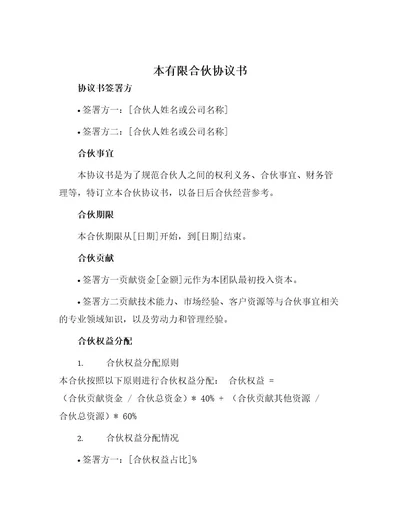 本有限合伙协议书

协议书签署方

• 签署方一：[合伙人姓名或公司名称]

• 签署方二：[合伙人姓名或公司名称]

合伙事宜

本协议书是为了规范合伙人之间的权利义务、合伙事宜、财务管理等，特订立本合伙协议书，以备日后合伙经营参考。

合伙期限

本合伙期限从[日期]开始，到[日期]结束。

合伙贡献

• 签署方一贡献资金[金额]元作为本团队最初投入资本。

• 签署方二贡献技术能力、市场经验、客户资源等与合伙事宜相关的专业领域知识，以及劳动力和管理经验。

合伙权益分配

1. 合伙权益分配原则

本合伙按照以下原则进行合伙权益分配： 合伙权益 = （合伙贡献资金 / 合伙总资金）* 40% + （合伙贡献其他资源 / 合伙总资源）* 60%

2. 合伙权益分配情况

• 签署方一：[合伙权益占比]%